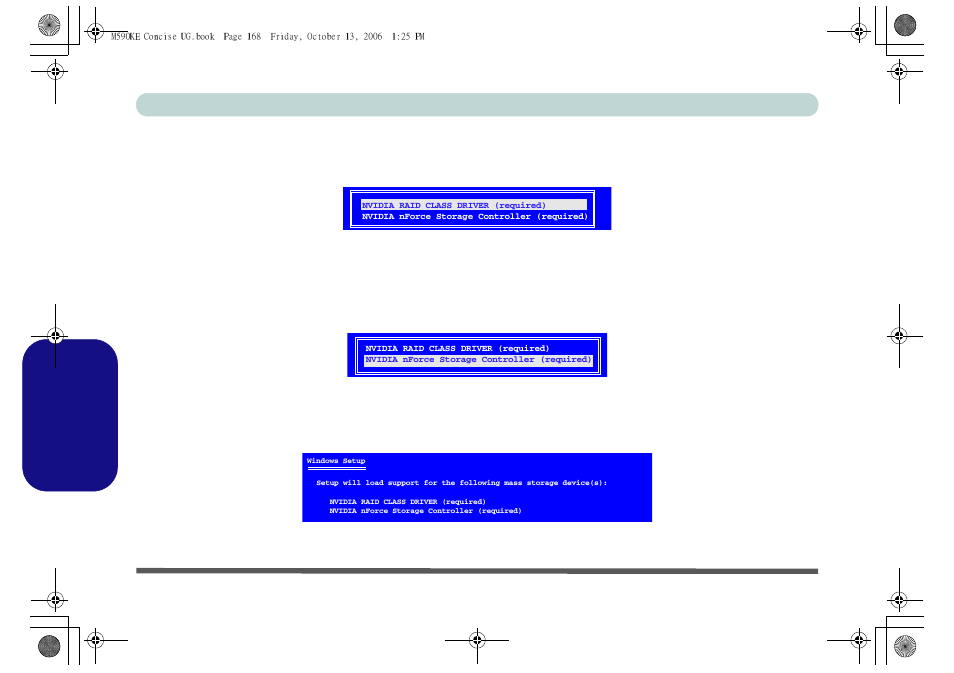 M590KE Concise UG.book Page 168 Friday, October 13, 2006 1:25 PM

NVIDIA RAID CLASS DRIVER (required)
NVIDIA nForce Storage Controller (required)

NVIDIA RAID CLASS DRIVER (required)
NVIDIA nForce Storage Controller (required)

Windows Setup

Setup will load support for the following mass storage device(s):

NVIDIA RAID CLASS DRIVER (required)
NVIDIA nForce Storage Controller (required)